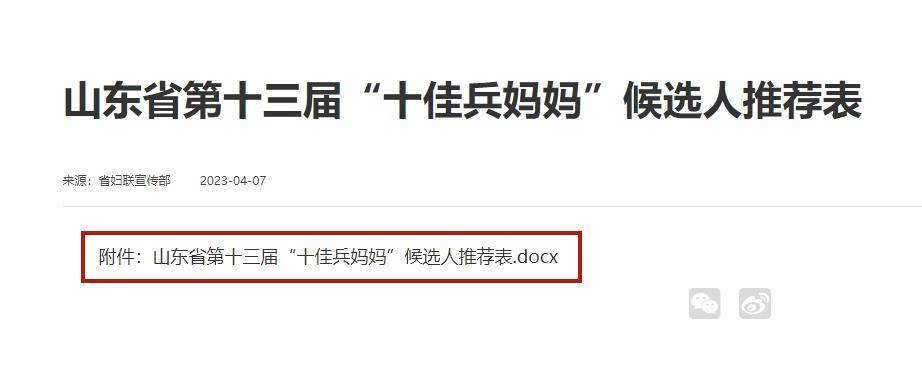 山东省第十三届“十佳兵妈妈”候选人推荐表

来源：省妇联宣传部　2023-04-07

附件：山东省第十三届“十佳兵妈妈”候选人推荐表.docx